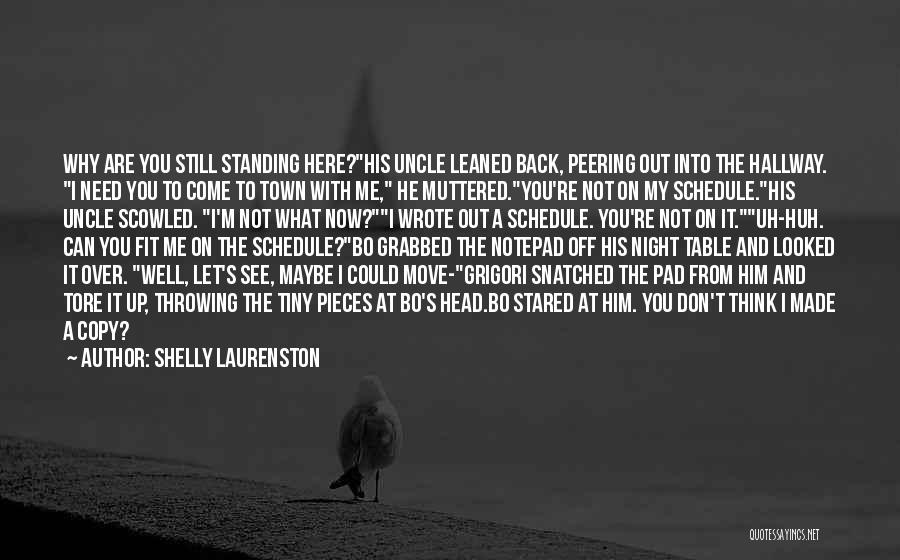 WHY ARE YOU STILL STANDING HERE?"HIS UNCLE LEANED BACK, PEERING OUT INTO THE HALLWAY. "I NEED YOU TO COME TO TOWN WITH ME," HE MUTTERED."YOU'RE NOT ON MY SCHEDULE."HIS UNCLE SCOWLED. "I'M NOT WHAT NOW?""I WROTE OUT A SCHEDULE. YOU'RE NOT ON IT.""UH-HUH. CAN YOU FIT ME ON THE SCHEDULE?"BO GRABBED THE NOTEPAD OFF HIS NIGHT TABLE AND LOOKED IT OVER. "WELL, LET'S SEE, MAYBE I COULD MOVE-"GRIGORI SNATCHED THE PAD FROM HIM AND TORE IT UP, THROWING THE TINY PIECES AT BO'S HEAD.BO STARED AT HIM. YOU DON'T THINK I MADE A COPY?

~ AUTHOR: SHELLY LAURENSTON

QUOTESSAYINGS.NET